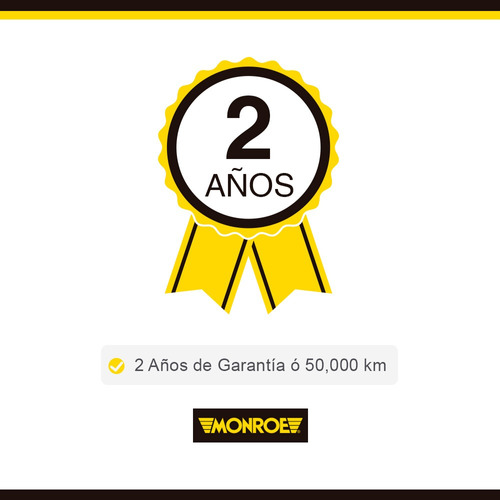 2
AÑOS

2 Años de Garantía ó 50,000 km

MONROE